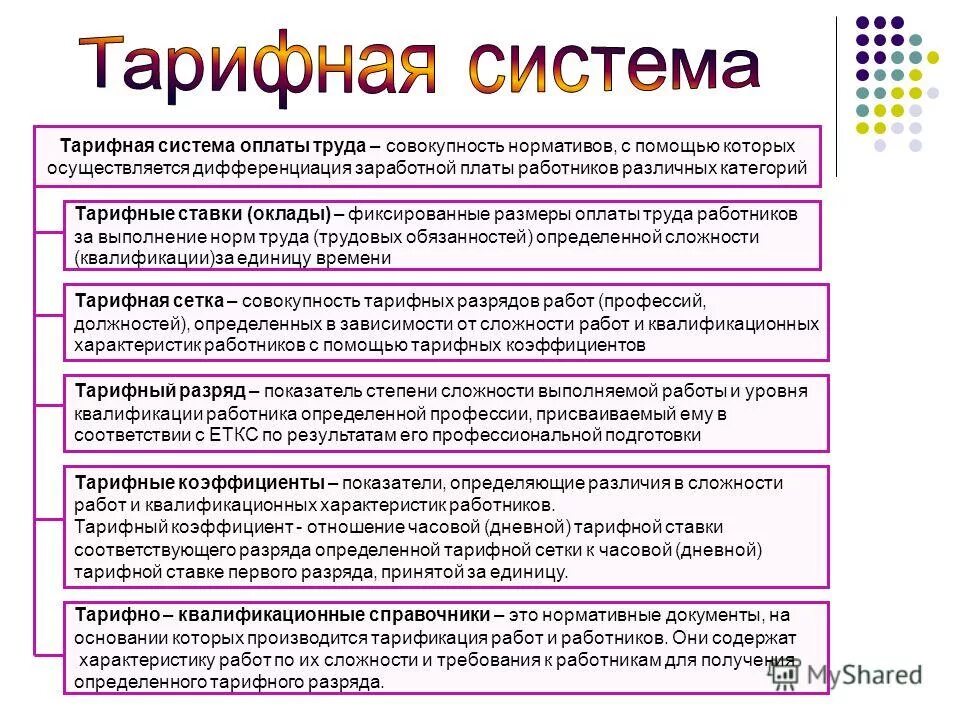 Тарифная система

Тарифная система оплаты труда – совокупность нормативов, с помощью которых осуществляется дифференциация заработной платы работников различных категорий

Тарифные ставки (оклады) – фиксированные размеры оплаты труда работников за выполнение норм труда (трудовых обязанностей) определенной сложности (квалификации)за единицу времени

Тарифная сетка – совокупность тарифных разрядов работ (профессий, должностей), определенных в зависимости от сложности работ и квалификационных характеристик работников с помощью тарифных коэффициентов

Тарифный разряд – показатель степени сложности выполняемой работы и уровня квалификации работника определенной профессии, присваиваемый ему в соответствии с ЕТКС по результатам его профессиональной подготовки

Тарифные коэффициенты – показатели, определяющие различия в сложности работ и квалификационных характеристик работников.
Тарифный коэффициент - отношение часовой (дневной) тарифной ставки соответствующего разряда определенной тарифной сетки к часовой (дневной) тарифной ставке первого разряда, принятой за единицу.

Тарифно – квалификационные справочники – это нормативные документы, на основании которых производится тарификация работ и работников. Они содержат характеристику работ по их сложности и требования к работникам для получения определенного тарифного разряда.

MyShared